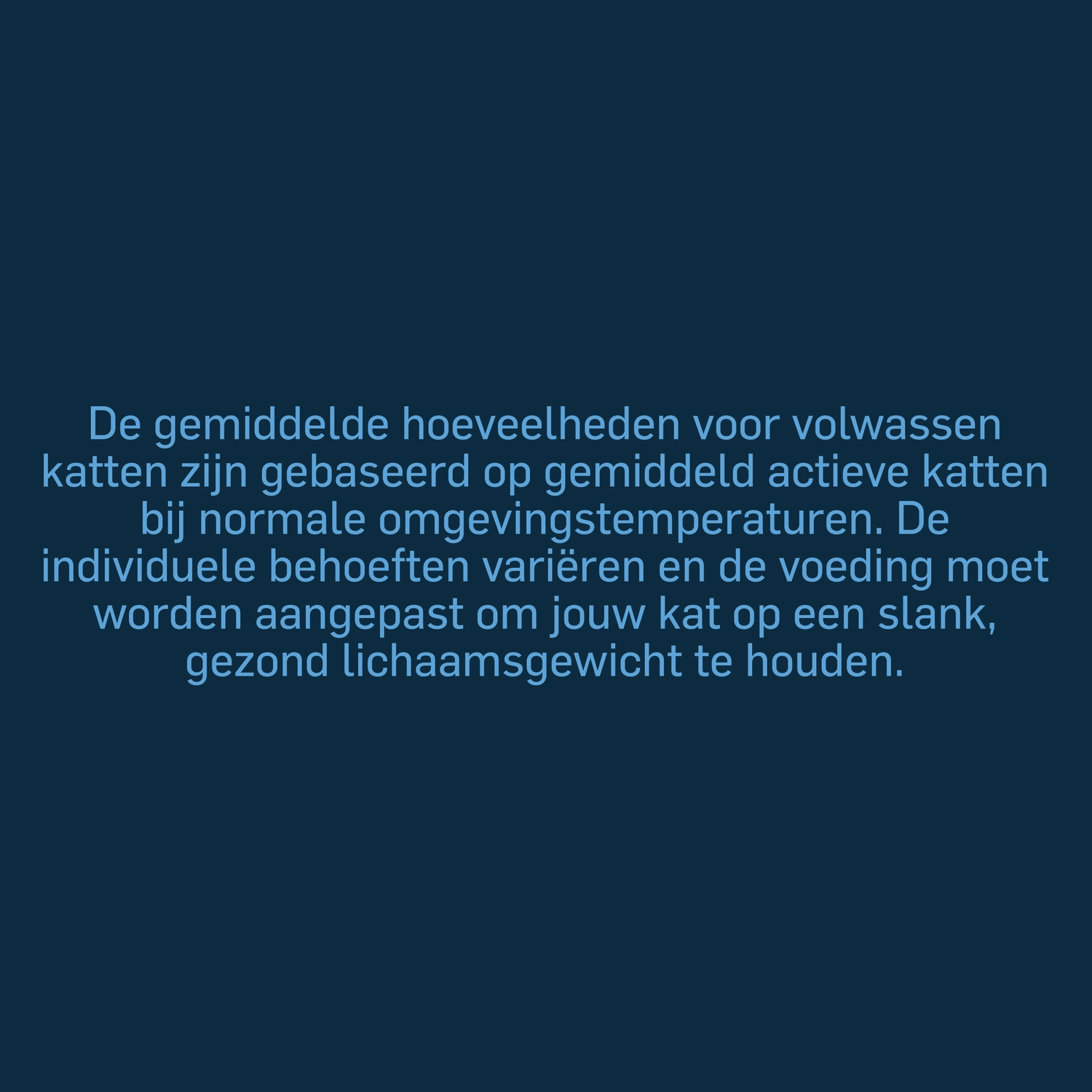 De gemiddelde hoeveelheden voor volwassen katten zijn gebaseerd op gemiddeld actieve katten bij normale omgevingstemperaturen. De individuele behoeften variëren en de voeding moet worden aangepast om jouw kat op een slank, gezond lichaamsgewicht te houden.